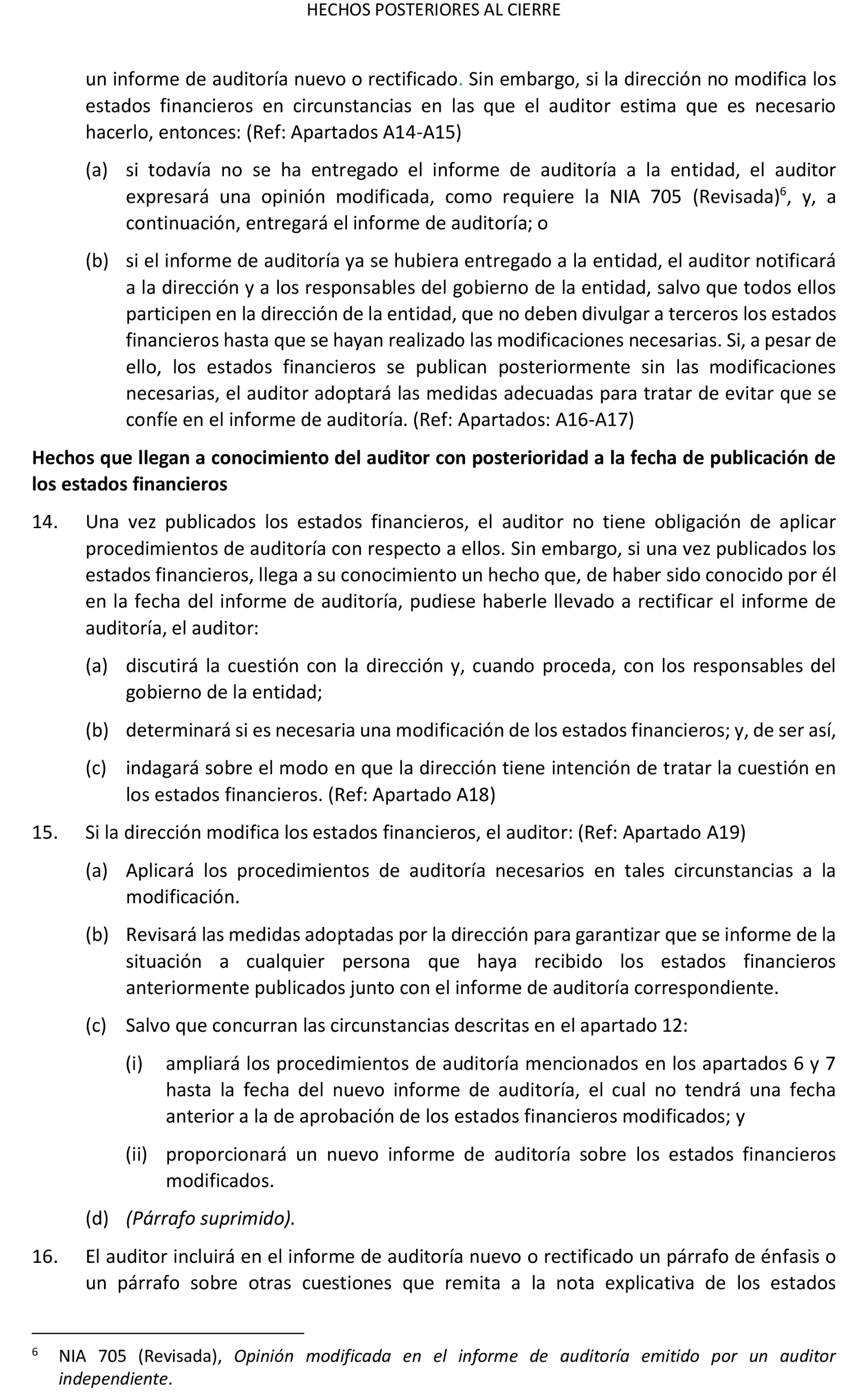 HECHOS POSTERIORES AL CIERRE

un informe de auditoría nuevo o rectificado. Sin embargo, si la dirección no modifica los estados financieros en circunstancias en las que el auditor estima que es necesario hacerlo, entonces: (Ref: Apartados A14-A15)

(a) si todavía no se ha entregado el informe de auditoría a la entidad, el auditor expresará una opinión modificada, como requiere la NIA 705 (Revisada)$^6$, y, a continuación, entregará el informe de auditoría; o

(b) si el informe de auditoría ya se hubiera entregado a la entidad, el auditor notificará a la dirección y a los responsables del gobierno de la entidad, salvo que todos ellos participen en la dirección de la entidad, que no deben divulgar a terceros los estados financieros hasta que se hayan realizado las modificaciones necesarias. Si, a pesar de ello, los estados financieros se publican posteriormente sin las modificaciones necesarias, el auditor adoptará las medidas adecuadas para tratar de evitar que se confíe en el informe de auditoría. (Ref: Apartados: A16-A17)

Hechos que llegan a conocimiento del auditor con posterioridad a la fecha de publicación de los estados financieros

14. Una vez publicados los estados financieros, el auditor no tiene obligación de aplicar procedimientos de auditoría con respecto a ellos. Sin embargo, si una vez publicados los estados financieros, llega a su conocimiento un hecho que, de haber sido conocido por él en la fecha del informe de auditoría, pudiese haberle llevado a rectificar el informe de auditoría, el auditor:

(a) discutirá la cuestión con la dirección y, cuando proceda, con los responsables del gobierno de la entidad;

(b) determinará si es necesaria una modificación de los estados financieros; y, de ser así,

(c) indagará sobre el modo en que la dirección tiene intención de tratar la cuestión en los estados financieros. (Ref: Apartado A18)

15. Si la dirección modifica los estados financieros, el auditor: (Ref: Apartado A19)

(a) Aplicará los procedimientos de auditoría necesarios en tales circunstancias a la modificación.

(b) Revisará las medidas adoptadas por la dirección para garantizar que se informe de la situación a cualquier persona que haya recibido los estados financieros anteriormente publicados junto con el informe de auditoría correspondiente.

(c) Salvo que concurran las circunstancias descritas en el apartado 12:

(i) ampliará los procedimientos de auditoría mencionados en los apartados 6 y 7 hasta la fecha del nuevo informe de auditoría, el cual no tendrá una fecha anterior a la de aprobación de los estados financieros modificados; y

(ii) proporcionará un nuevo informe de auditoría sobre los estados financieros modificados.

(d) (Párrafo suprimido).

16. El auditor incluirá en el informe de auditoría nuevo o rectificado un párrafo de énfasis o un párrafo sobre otras cuestiones que remita a la nota explicativa de los estados

$^6$ NIA 705 (Revisada), Opinión modificada en el informe de auditoría emitido por un auditor independiente.